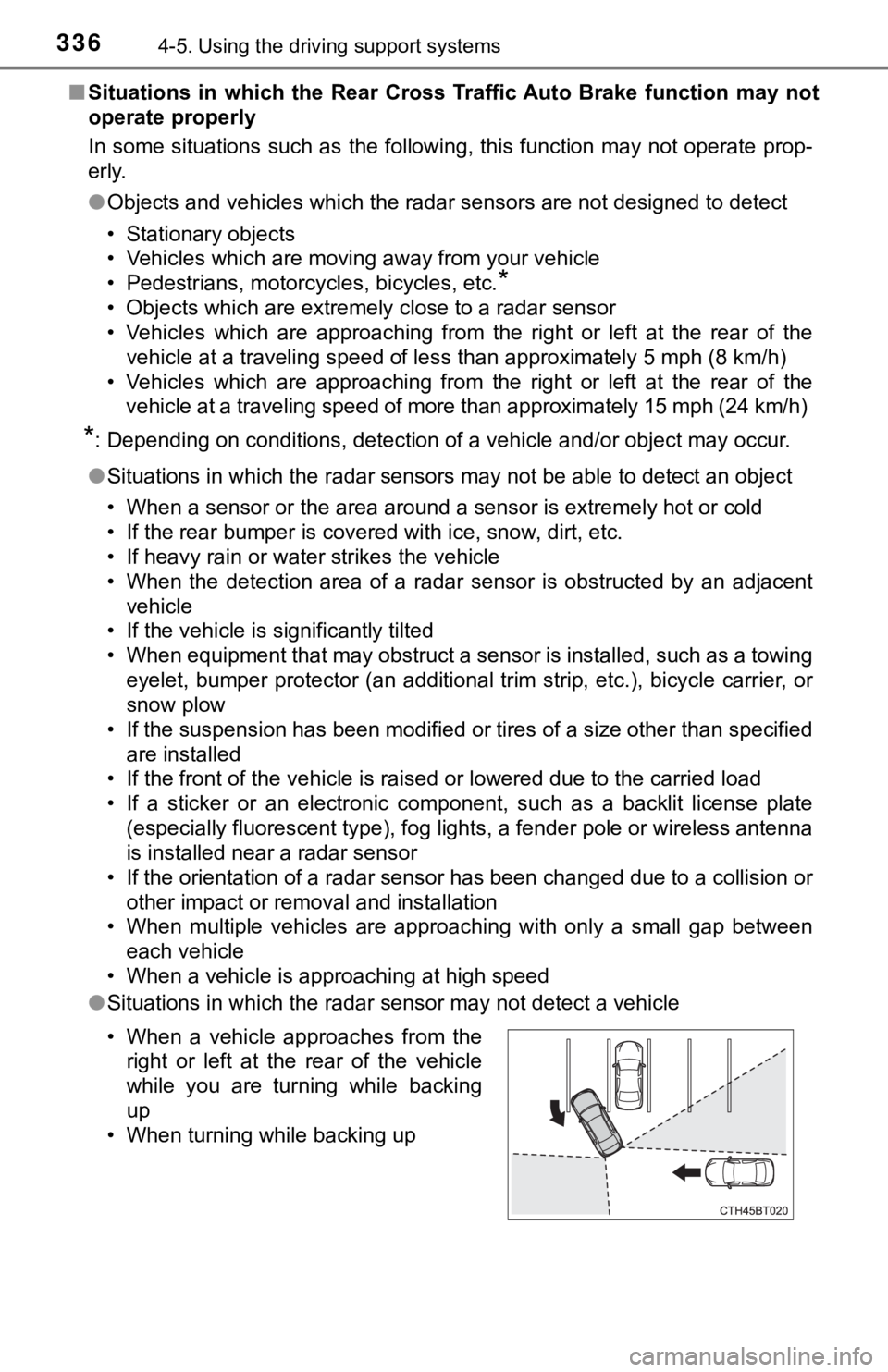 336 4-5. Using the driving support systems

■ Situations in which the Rear Cross Traffic Auto Brake function may not operate properly

In some situations such as the following, this function may not operate properly.

● Objects and vehicles which the radar sensors are not designed to detect

• Stationary objects
• Vehicles which are moving away from your vehicle
• Pedestrians, motorcycles, bicycles, etc.*
• Objects which are extremely close to a radar sensor
• Vehicles which are approaching from the right or left at the rear of the vehicle at a traveling speed of less than approximately 5 mph (8 km/h)
• Vehicles which are approaching from the right or left at the rear of the vehicle at a traveling speed of more than approximately 15 mph (24 km/h)

*: Depending on conditions, detection of a vehicle and/or object may occur.

● Situations in which the radar sensors may not be able to detect an object

• When a sensor or the area around a sensor is extremely hot or cold
• If the rear bumper is covered with ice, snow, dirt, etc.
• If heavy rain or water strikes the vehicle
• When the detection area of a radar sensor is obstructed by an adjacent vehicle
• If the vehicle is significantly tilted
• When equipment that may obstruct a sensor is installed, such as a towing eyelet, bumper protector (an additional trim strip, etc.), bicycle carrier, or snow plow
• If the suspension has been modified or tires of a size other than specified are installed
• If the front of the vehicle is raised or lowered due to the carried load
• If a sticker or an electronic component, such as a backlit license plate (especially fluorescent type), fog lights, a fender pole or wireless antenna is installed near a radar sensor
• If the orientation of a radar sensor has been changed due to a collision or other impact or removal and installation
• When multiple vehicles are approaching with only a small gap between each vehicle
• When a vehicle is approaching at high speed

● Situations in which the radar sensor may not detect a vehicle

• When a vehicle approaches from the right or left at the rear of the vehicle while you are turning while backing up
• When turning while backing up

CTH45BT020

carmanualsonline.info